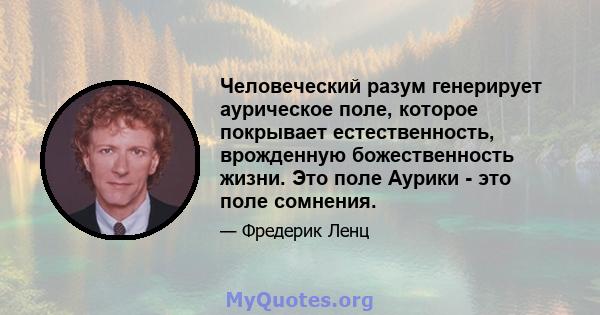 Человеческий разум генерирует аурическое поле, которое покрывает естественность, врожденную божественность жизни. Это поле Аурики - это поле сомнения.

— Фредерик Ленц

MyQuotes.org